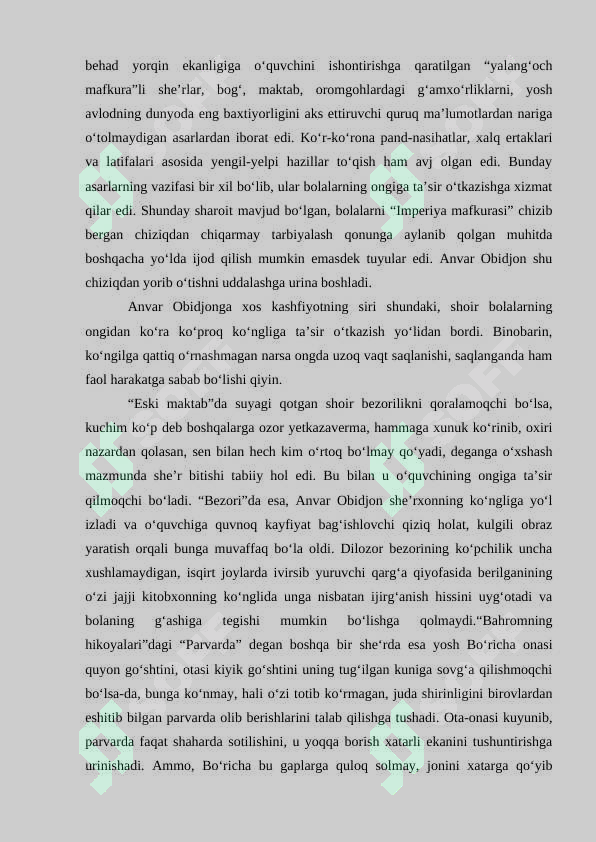 behad yorqin ekanligiga o‘quvchini ishontirishga qaratilgan “yalang‘och mafkura”li she’rlar, bog‘, maktab, oromgohlardagi g‘amxo‘rliklarni, yosh avlodning dunyoda eng baxtiyorligini aks ettiruvchi quruq ma’lumotlardan nariga o‘tolmaydigan asarlardan iborat edi. Ko‘r-ko‘rona pand-nasihatlar, xalq ertaklari va latifalari asosida yengil-yelpi hazillar to‘qish ham avj olgan edi. Bunday asarlarning vazifasi bir xil bo‘lib, ular bolalarning ongiga ta’sir o‘tkazishga xizmat qilar edi. Shunday sharoit mavjud bo‘lgan, bolalarni “Imperiya mafkurasi” chizib bergan chiziqdan chiqarmay tarbiyalash qonunga aylanib qolgan muhitda boshqacha yo‘lda ijod qilish mumkin emasdek tuyular edi. Anvar Obidjon shu chiziqdan yorib o‘tishni uddalashga urina boshladi.

Anvar Obidjonga xos kashfiyotning siri shundaki, shoir bolalarning ongidan ko‘ra ko‘proq ko‘ngliga ta’sir o‘tkazish yo‘lidan bordi. Binobarin, ko‘ngilga qattiq o‘rnashmagan narsa ongda uzoq vaqt saqlanishi, saqlanganda ham faol harakatga sabab bo‘lishi qiyin.

“Eski maktab”da suyagi qotgan shoir bezorilikni qoralamoqchi bo‘lsa, kuchim ko‘p deb boshqalarga ozor yetkazaverma, hammaga xunuk ko‘rinib, oxiri nazardan qolasan, sen bilan hech kim o‘rtoq bo‘lmay qo‘yadi, deganga o‘xshash mazmunda she’r bitishi tabiiy hol edi. Bu bilan u o‘quvchining ongiga ta’sir qilmoqchi bo‘ladi. “Bezori”da esa, Anvar Obidjon she’rxonning ko‘ngliga yo‘l izladi va o‘quvchiga quvnoq kayfiyat bag‘ishlovchi qiziq holat, kulgili obraz yaratish orqali bunga muvaffaq bo‘la oldi. Dilozor bezorining ko‘pchilik uncha xushlamaydigan, isqirt joylarda ivirsib yuruvchi qarg‘a qiyofasida berilganining o‘zi jajji kitobxonning ko‘nglida unga nisbatan ijirg‘anish hissini uyg‘otadi va bolaning g‘ashiga tegishi mumkin bo‘lishga qolmaydi.“Bahromning hikoyalari”dagi “Parvarda” degan boshqa bir she‘rda esa yosh Bo‘richa onasi quyon go‘shtini, otasi kiyik go‘shtini uning tug‘ilgan kuniga sovg‘a qilishmoqchi bo‘lsa-da, bunga ko‘nmay, hali o‘zi totib ko‘rmagan, juda shirinligini birovlardan eshitib bilgan parvarda olib berishlarini talab qilishga tushadi. Ota-onasi kuyunib, parvarda faqat shaharda sotilishini, u yoqqa borish xatarli ekanini tushuntirishga urinishadi. Ammo, Bo‘richa bu gaplarga quloq solmay, jonini xatarga qo‘yib